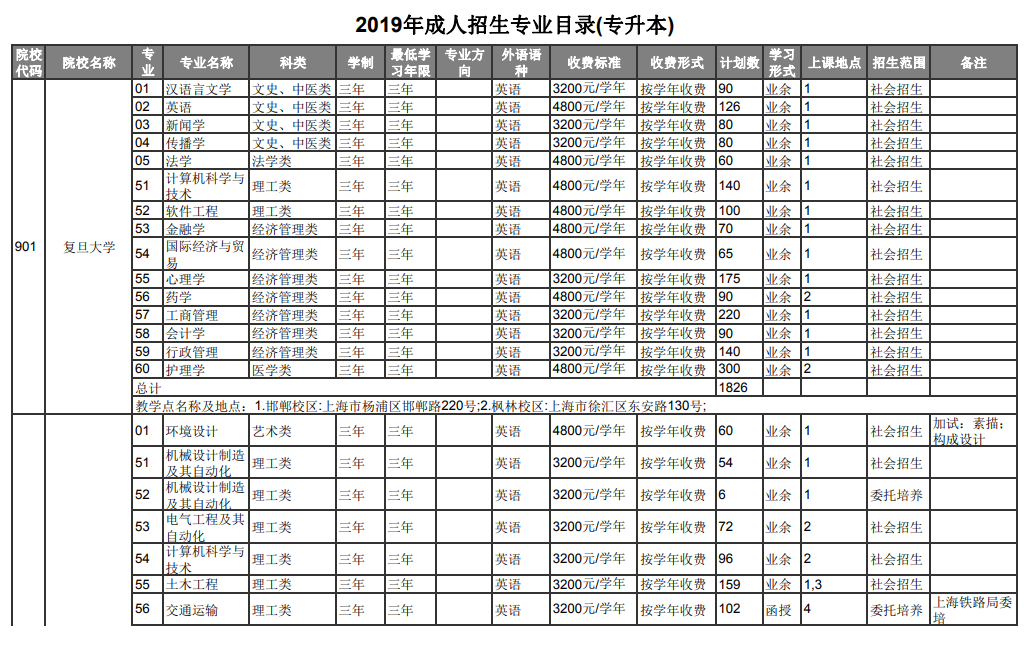 2019年成人招生专业目录(专升本)

| 院校代码 | 院校名称 | 专业 | 专业名称 | 科类 | 学制 | 最低学习年限 | 专业方向 | 外语语种 | 收费标准 | 收费形式 | 计划数 | 学习形式 | 上课地点 | 招生范围 | 备注 |
|---|---|---|---|---|---|---|---|---|---|---|---|---|---|---|---|
| 901 | 复旦大学 | 01 | 汉语言文学 | 文史、中医类 | 三年 | 三年 | | 英语 | 3200元/学年 | 按学年收费 | 90 | 业余 | 1 | 社会招生 | |
| | | 02 | 英语 | 文史、中医类 | 三年 | 三年 | | 英语 | 4800元/学年 | 按学年收费 | 126 | 业余 | 1 | 社会招生 | |
| | | 03 | 新闻学 | 文史、中医类 | 三年 | 三年 | | 英语 | 3200元/学年 | 按学年收费 | 80 | 业余 | 1 | 社会招生 | |
| | | 04 | 传播学 | 文史、中医类 | 三年 | 三年 | | 英语 | 3200元/学年 | 按学年收费 | 80 | 业余 | 1 | 社会招生 | |
| | | 05 | 法学 | 法学类 | 三年 | 三年 | | 英语 | 4800元/学年 | 按学年收费 | 60 | 业余 | 1 | 社会招生 | |
| | | 51 | 计算机科学与技术 | 理工类 | 三年 | 三年 | | 英语 | 4800元/学年 | 按学年收费 | 140 | 业余 | 1 | 社会招生 | |
| | | 52 | 软件工程 | 理工类 | 三年 | 三年 | | 英语 | 4800元/学年 | 按学年收费 | 100 | 业余 | 1 | 社会招生 | |
| | | 53 | 金融学 | 经济管理类 | 三年 | 三年 | | 英语 | 4800元/学年 | 按学年收费 | 70 | 业余 | 1 | 社会招生 | |
| | | 54 | 国际经济与贸易 | 经济管理类 | 三年 | 三年 | | 英语 | 4800元/学年 | 按学年收费 | 65 | 业余 | 1 | 社会招生 | |
| | | 55 | 心理学 | 经济管理类 | 三年 | 三年 | | 英语 | 3200元/学年 | 按学年收费 | 175 | 业余 | 1 | 社会招生 | |
| | | 56 | 药学 | 经济管理类 | 三年 | 三年 | | 英语 | 4800元/学年 | 按学年收费 | 90 | 业余 | 2 | 社会招生 | |
| | | 57 | 工商管理 | 经济管理类 | 三年 | 三年 | | 英语 | 3200元/学年 | 按学年收费 | 220 | 业余 | 1 | 社会招生 | |
| | | 58 | 会计学 | 经济管理类 | 三年 | 三年 | | 英语 | 3200元/学年 | 按学年收费 | 90 | 业余 | 1 | 社会招生 | |
| | | 59 | 行政管理 | 经济管理类 | 三年 | 三年 | | 英语 | 3200元/学年 | 按学年收费 | 140 | 业余 | 1 | 社会招生 | |
| | | 60 | 护理学 | 医学类 | 三年 | 三年 | | 英语 | 4800元/学年 | 按学年收费 | 300 | 业余 | 2 | 社会招生 | |
| | | 总计 | | | | | | | | | 1826 | | | | |
| | | 教学点名称及地点：1.邯郸校区:上海市杨浦区邯郸路220号;2.枫林校区:上海市徐汇区东安路130号; | | | | | | | | | | | | | |
| | | 01 | 环境设计 | 艺术类 | 三年 | 三年 | | 英语 | 4800元/学年 | 按学年收费 | 60 | 业余 | 1 | 社会招生 | 加试：素描;构成设计 |
| | | 51 | 机械设计制造及其自动化 | 理工类 | 三年 | 三年 | | 英语 | 3200元/学年 | 按学年收费 | 54 | 业余 | 1 | 社会招生 | |
| | | 52 | 机械设计制造及其自动化 | 理工类 | 三年 | 三年 | | 英语 | 3200元/学年 | 按学年收费 | 6 | 业余 | 1 | 委托培养 | |
| | | 53 | 电气工程及其自动化 | 理工类 | 三年 | 三年 | | 英语 | 3200元/学年 | 按学年收费 | 72 | 业余 | 2 | 社会招生 | |
| | | 54 | 计算机科学与技术 | 理工类 | 三年 | 三年 | | 英语 | 3200元/学年 | 按学年收费 | 96 | 业余 | 2 | 社会招生 | |
| | | 55 | 土木工程 | 理工类 | 三年 | 三年 | | 英语 | 3200元/学年 | 按学年收费 | 159 | 业余 | 1,3 | 社会招生 | |
| | | 56 | 交通运输 | 理工类 | 三年 | 三年 | | 英语 | 3200元/学年 | 按学年收费 | 102 | 函授 | 4 | 委托培养 | 上海铁路局委培 |